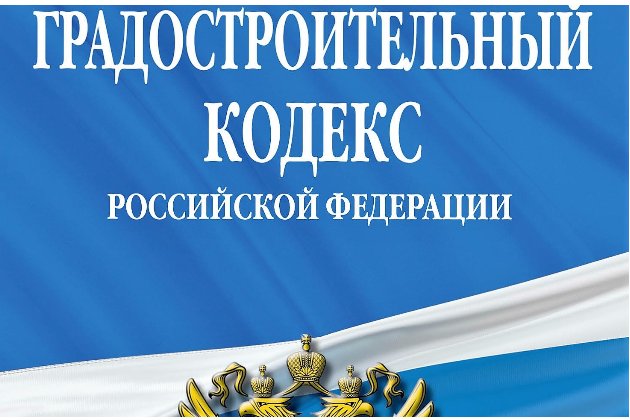 ГРАДОСТРОИТЕЛЬНЫЙ
КОДЕКС
РОССИЙСКОЙ ФЕДЕРАЦИИ